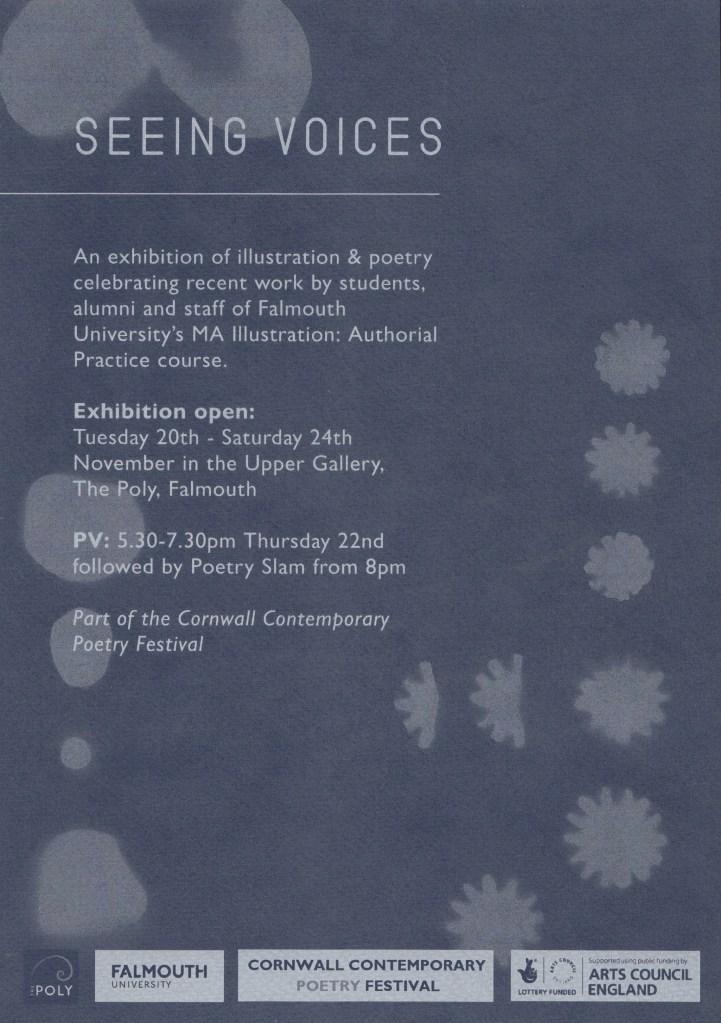 SEEING VOICES

An exhibition of illustration & poetry celebrating recent work by students, alumni and staff of Falmouth University's MA Illustration: Authorial Practice course.

Exhibition open:
Tuesday 20th - Saturday 24th November in the Upper Gallery, The Poly, Falmouth

PV: 5.30-7.30pm Thursday 22nd followed by Poetry Slam from 8pm

Part of the Cornwall Contemporary Poetry Festival

THE POLY

FALMOUTH
UNIVERSITY

CORNWALL CONTEMPORARY
POETRY FESTIVAL

LOTTERY FUNDED

Supported using public funding by
ARTS COUNCIL
ENGLAND